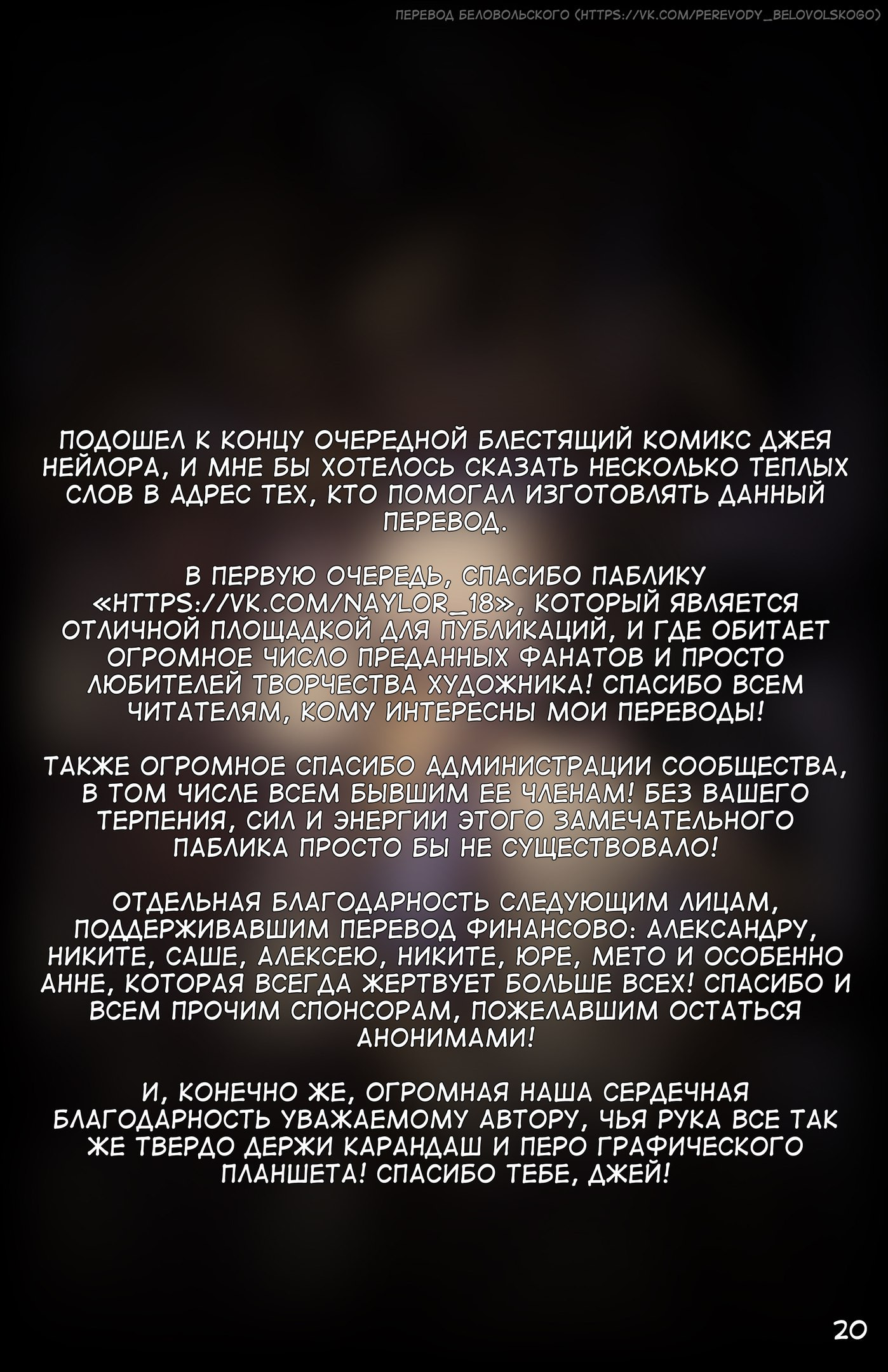 ПЕРЕВОД БЕЛОВОЛЬСКОГО (HTTPS://VK.COM/PEREVODY_BELOVOLSKOGO)

ПОДОШЕЛ К КОНЦУ ОЧЕРЕДНОЙ БЛЕСТЯЩИЙ КОМИКС ДЖЕЯ НЕЙЛОРА, И МНЕ БЫ ХОТЕЛОСЬ СКАЗАТЬ НЕСКОЛЬКО ТЕПЛЫХ СЛОВ В АДРЕС ТЕХ, КТО ПОМОГАЛ ИЗГОТОВЛЯТЬ ДАННЫЙ ПЕРЕВОД.

В ПЕРВУЮ ОЧЕРЕДЬ, СПАСИБО ПАБЛИКУ «HTTPS://VK.COM/NAYLOR_18», КОТОРЫЙ ЯВЛЯЕТСЯ ОТЛИЧНОЙ ПЛОЩАДКОЙ ДЛЯ ПУБЛИКАЦИЙ, И ГДЕ ОБИТАЕТ ОГРОМНОЕ ЧИСЛО ПРЕДАННЫХ ФАНАТОВ И ПРОСТО ЛЮБИТЕЛЕЙ ТВОРЧЕСТВА ХУДОЖНИКА! СПАСИБО ВСЕМ ЧИТАТЕЛЯМ, КОМУ ИНТЕРЕСНЫ МОИ ПЕРЕВОДЫ!

ТАКЖЕ ОГРОМНОЕ СПАСИБО АДМИНИСТРАЦИИ СООБЩЕСТВА, В ТОМ ЧИСЛЕ ВСЕМ БЫВШИМ ЕЕ ЧЛЕНАМ! БЕЗ ВАШЕГО ТЕРПЕНИЯ, СИЛ И ЭНЕРГИИ ЭТОГО ЗАМЕЧАТЕЛЬНОГО ПАБЛИКА ПРОСТО БЫ НЕ СУЩЕСТВОВАЛО!

ОТДЕЛЬНАЯ БЛАГОДАРНОСТЬ СЛЕДУЮЩИМ ЛИЦАМ, ПОДДЕРЖИВАВШИМ ПЕРЕВОД ФИНАНСОВО: АЛЕКСАНДРУ, НИКИТЕ, САШЕ, АЛЕКСЕЮ, НИКИТЕ, ЮРЕ, МЕТО И ОСОБЕННО АННЕ, КОТОРАЯ ВСЕГДА ЖЕРТВУЕТ БОЛЬШЕ ВСЕХ! СПАСИБО И ВСЕМ ПРОЧИМ СПОНСОРАМ, ПОЖЕЛАВШИМ ОСТАТЬСЯ АНОНИМАМИ!

И, КОНЕЧНО ЖЕ, ОГРОМНАЯ НАША СЕРДЕЧНАЯ БЛАГОДАРНОСТЬ УВАЖАЕМОМУ АВТОРУ, ЧЬЯ РУКА ВСЕ ТАК ЖЕ ТВЕРДО ДЕРЖИ КАРАНДАШ И ПЕРО ГРАФИЧЕСКОГО ПЛАНШЕТА! СПАСИБО ТЕБЕ, ДЖЕЙ!

20